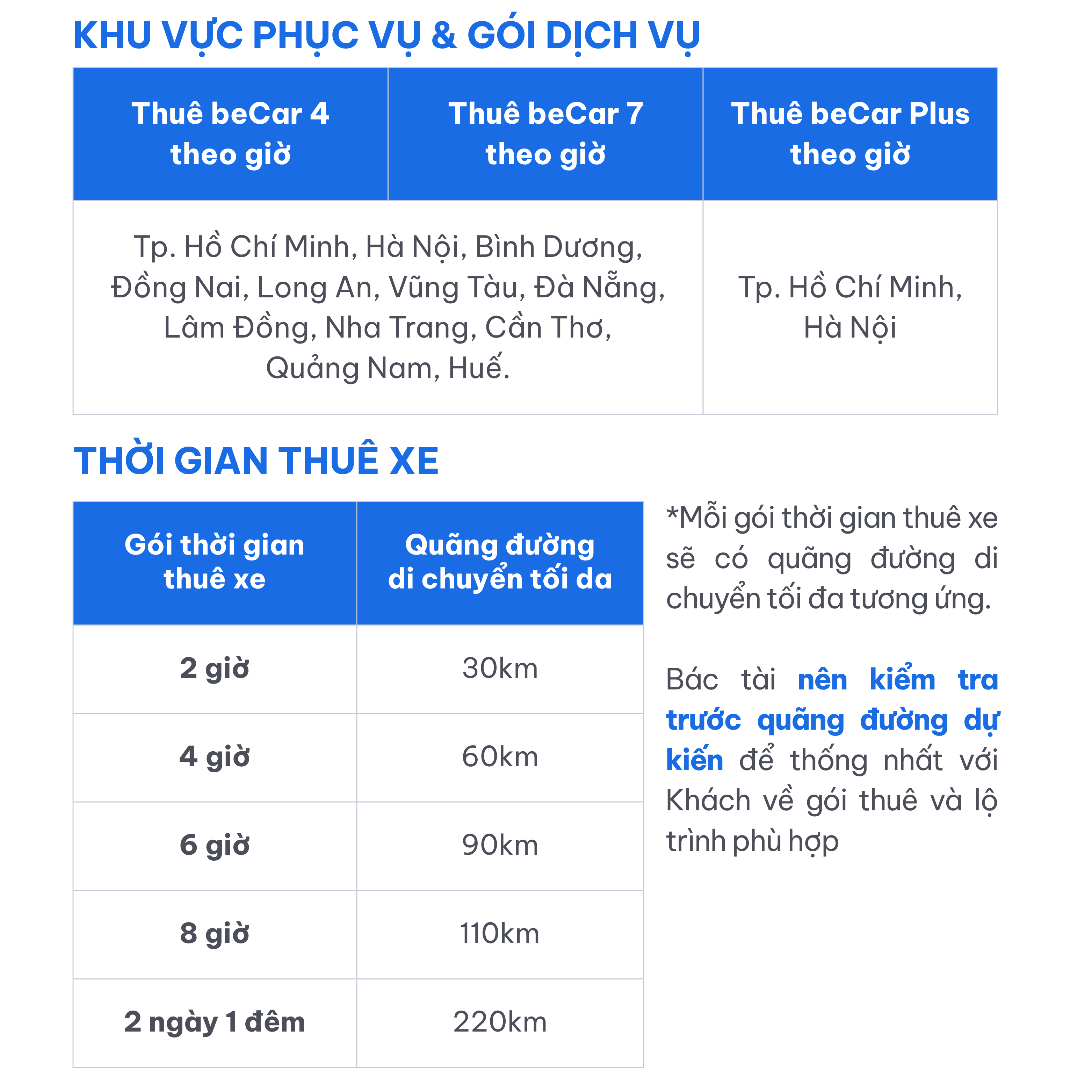 KHU VỰC PHỤC VỤ & GÓI DỊCH VỤ

| Thuê beCar 4 theo giờ | Thuê beCar 7 theo giờ | Thuê beCar Plus theo giờ |
|---|---|---|
| Tp. Hồ Chí Minh, Hà Nội, Bình Dương, Đồng Nai, Long An, Vũng Tàu, Đà Nẵng, Lâm Đồng, Nha Trang, Cần Thơ, Quảng Nam, Huế. | | Tp. Hồ Chí Minh, Hà Nội |

THỜI GIAN THUÊ XE

| Gói thời gian thuê xe | Quãng đường di chuyển tối da |
|---|---|
| 2 giờ | 30km |
| 4 giờ | 60km |
| 6 giờ | 90km |
| 8 giờ | 110km |
| 2 ngày 1 đêm | 220km |

*Mỗi gói thời gian thuê xe sẽ có quãng đường di chuyển tối đa tương ứng.

Bác tài nên kiểm tra trước quãng đường dự kiến để thống nhất với Khách về gói thuê và lộ trình phù hợp